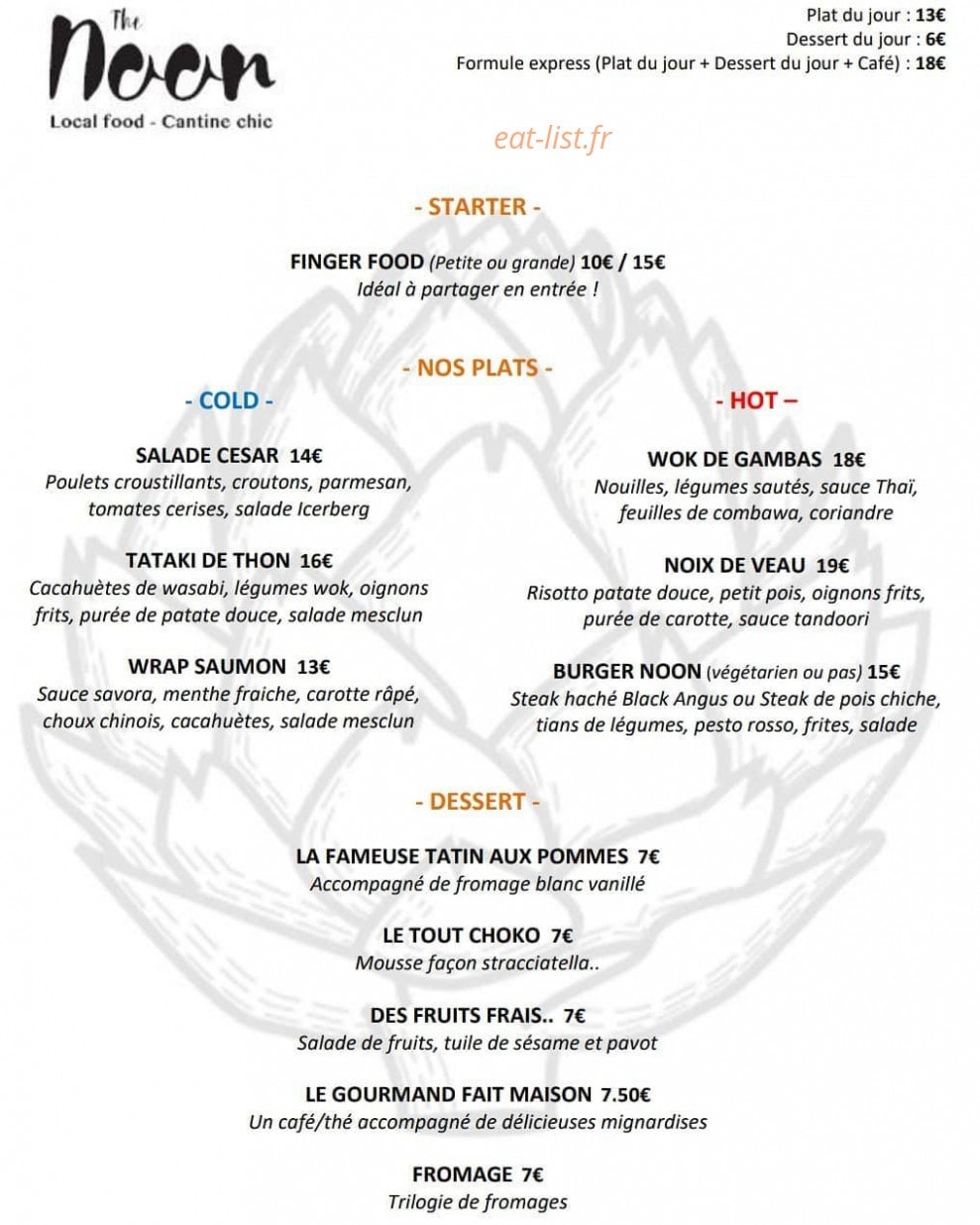 The
Noon
Local food - Cantine chic

Plat du jour : 13€
Dessert du jour : 6€
Formule express (Plat du jour + Dessert du jour + Café) : 18€

- STARTER -

FINGER FOOD (Petite ou grande) 10€ / 15€
Idéal à partager en entrée !

- NOS PLATS -

- COLD -

SALADE CESAR 14€
Poulets croustillants, croutons, parmesan, tomates cerises, salade Icerberg

TATAKI DE THON 16€
Cacahuètes de wasabi, légumes wok, oignons frits, purée de patate douce, salade mesclun

WRAP SAUMON 13€
Sauce savora, menthe fraiche, carotte râpé, choux chinois, cacahuètes, salade mesclun

- HOT –

WOK DE GAMBAS 18€
Nouilles, légumes sautés, sauce Thaï, feuilles de combawa, coriandre

NOIX DE VEAU 19€
Risotto patate douce, petit pois, oignons frits, purée de carotte, sauce tandoori

BURGER NOON (végétarien ou pas) 15€
Steak haché Black Angus ou Steak de pois chiche, tians de légumes, pesto rosso, frites, salade

- DESSERT -

LA FAMEUSE TATIN AUX POMMES 7€
Accompagné de fromage blanc vanillé

LE TOUT CHOKO 7€
Mousse façon stracciatella..

DES FRUITS FRAIS.. 7€
Salade de fruits, tuile de sésame et pavot

LE GOURMAND FAIT MAISON 7.50€
Un café/thé accompagné de délicieuses mignardises

FROMAGE 7€
Trilogie de fromages

eat-list.fr